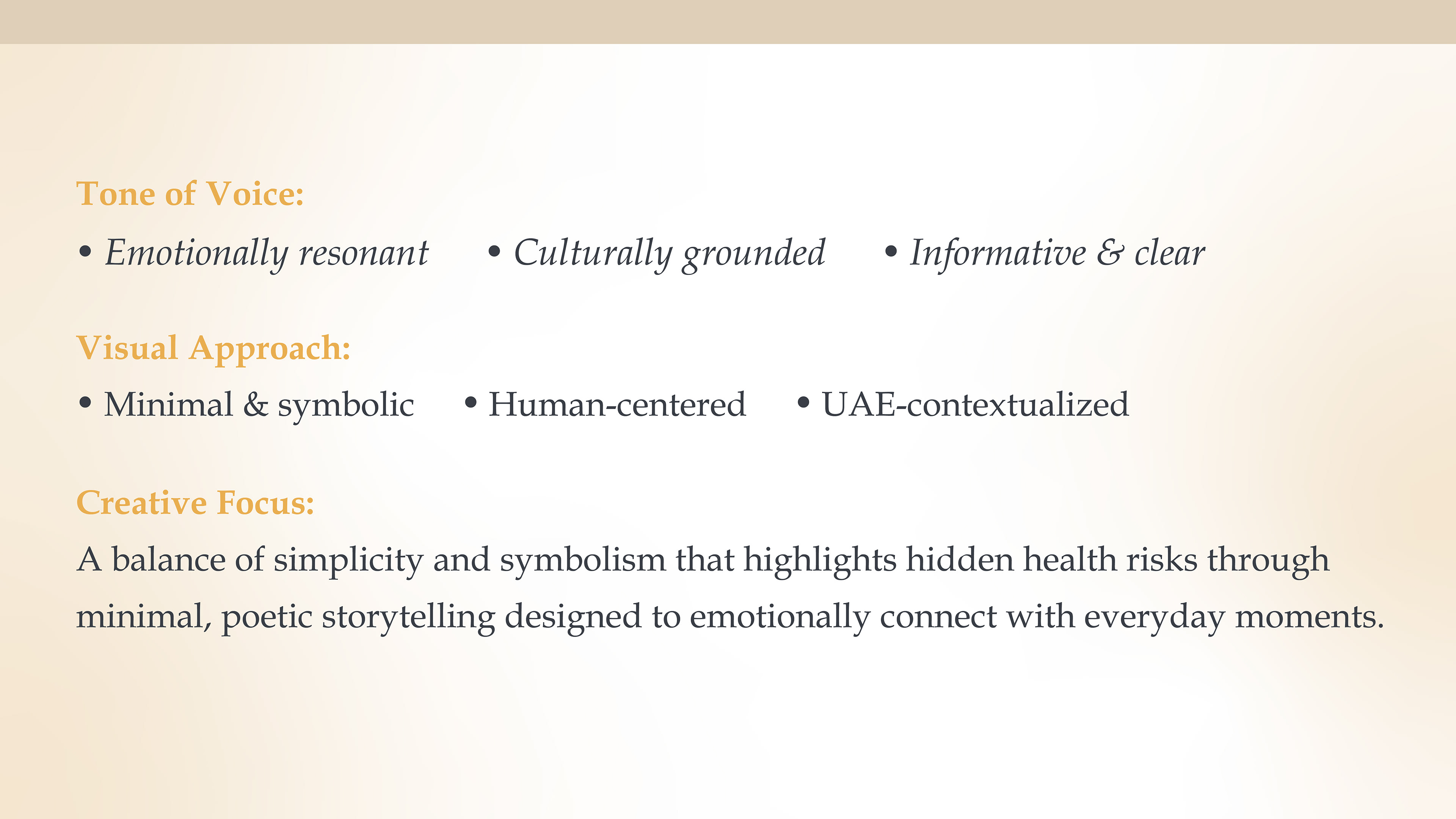 Tone of Voice:

• Emotionally resonant • Culturally grounded • Informative & clear

Visual Approach:

• Minimal & symbolic • Human-centered • UAE-contextualized

Creative Focus:

A balance of simplicity and symbolism that highlights hidden health risks through minimal, poetic storytelling designed to emotionally connect with everyday moments.